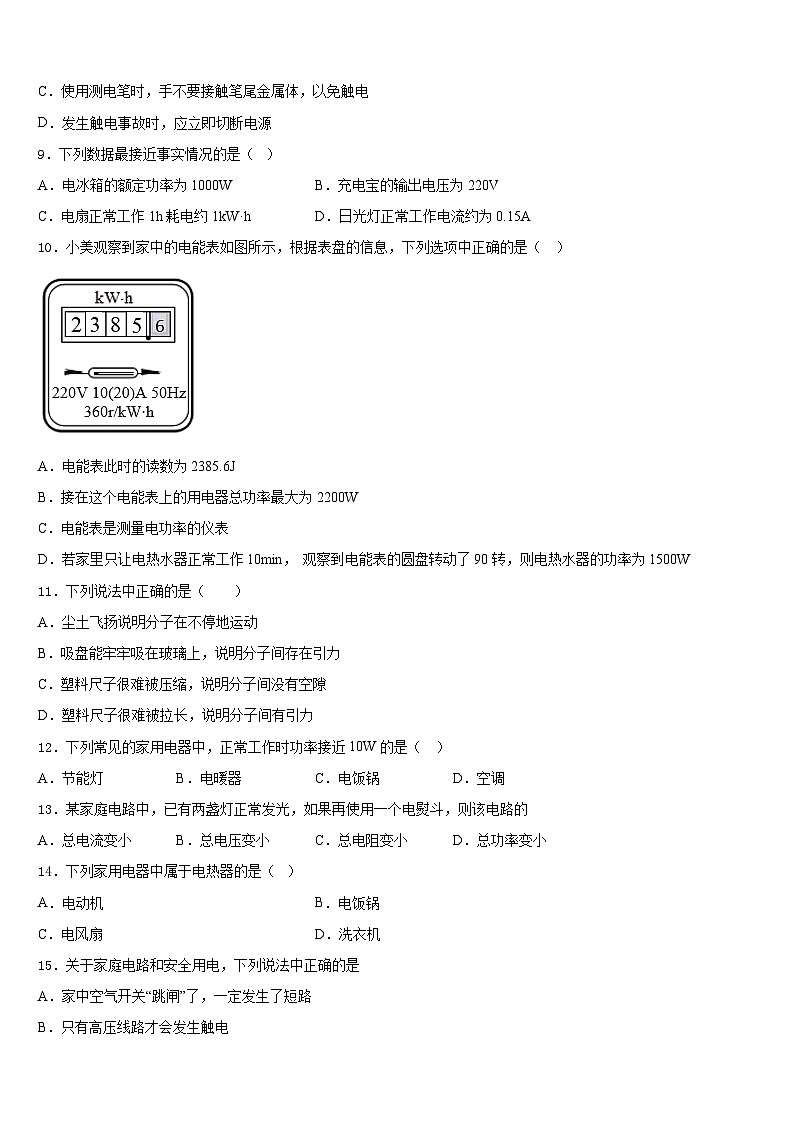 C．使用测电笔时，手不要接触笔尾金属体，以免触电

D．发生触电事故时，应立即切断电源

9．下列数据最接近事实情况的是（　）

A．电冰箱的额定功率为 1000W　　　　B．充电宝的输出电压为 220V

C．电扇正常工作 1h 耗电约 1kW·h　　　　D．日光灯正常工作电流约为 0.15A

10．小美观察到家中的电能表如图所示，根据表盘的信息，下列选项中正确的是（　）

kW·h

2 3 8 5 6

220V 10(20)A 50Hz
360r/kW·h

A．电能表此时的读数为 2385.6J

B．接在这个电能表上的用电器总功率最大为 2200W

C．电能表是测量电功率的仪表

D．若家里只让电热水器正常工作 10min，观察到电能表的圆盘转动了 90 转，则电热水器的功率为 1500W

11．下列说法中正确的是（　　）

A．尘土飞扬说明分子在不停地运动

B．吸盘能牢牢吸在玻璃上，说明分子间存在引力

C．塑料尺子很难被压缩，说明分子间没有空隙

D．塑料尺子很难被拉长，说明分子间有引力

12．下列常见的家用电器中，正常工作时功率接近 10W 的是（　）

A．节能灯　　B．电暖器　　C．电饭锅　　D．空调

13．某家庭电路中，已有两盏灯正常发光，如果再使用一个电熨斗，则该电路的

A．总电流变小　　B．总电压变小　　C．总电阻变小　　D．总功率变小

14．下列家用电器中属于电热器的是（　）

A．电动机　　　　B．电饭锅

C．电风扇　　　　D．洗衣机

15．关于家庭电路和安全用电，下列说法中正确的是

A．家中空气开关“跳闸”了，一定发生了短路

B．只有高压线路才会发生触电